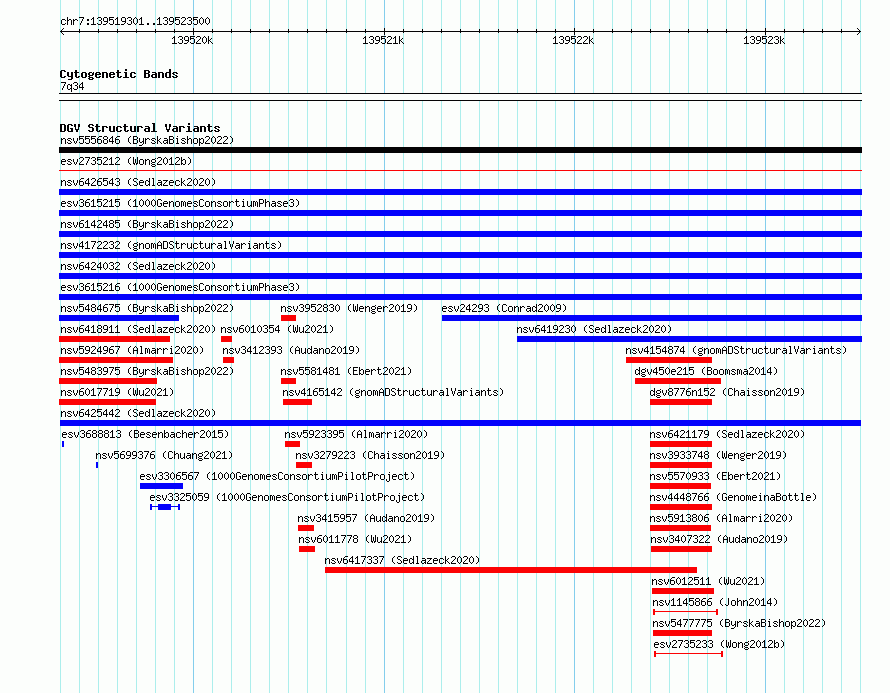 chr7:139519301..139523500

139520k 139521k 139522k 139523k

Cytogenetic Bands
7q34

DGV Structural Variants
nsv5556846 (ByrskaBishop2022)
esv2735212 (Wong2012b)
nsv6426543 (Sedlazeck2020)
esv3615215 (1000GenomesConsortiumPhase3)
nsv6142485 (ByrskaBishop2022)
nsv4172232 (gnomADStructuralVariants)
nsv6424032 (Sedlazeck2020)
esv3615216 (1000GenomesConsortiumPhase3)
nsv5484675 (ByrskaBishop2022) nsv3952830 (Wenger2019) esv24293 (Conrad2009)
nsv6418911 (Sedlazeck2020) nsv6010354 (Wu2021) nsv6419230 (Sedlazeck2020)
nsv5924967 (Almarri2020) nsv3412393 (Audano2019) nsv4154874 (gnomADStructuralVariants)
nsv5483975 (ByrskaBishop2022) nsv5581481 (Ebert2021) dgv450e215 (Boomsma2014)
nsv6017719 (Wu2021) nsv4165142 (gnomADStructuralVariants) dgv8776n152 (Chaisson2019)
nsv6425442 (Sedlazeck2020)
esv3688813 (Besenbacher2015) nsv5923395 (Almarri2020) nsv6421179 (Sedlazeck2020)
nsv5699376 (Chuang2021) nsv3279223 (Chaisson2019) nsv3933748 (Wenger2019)
esv3306567 (1000GenomesConsortiumPilotProject) nsv5570933 (Ebert2021)
esv3325059 (1000GenomesConsortiumPilotProject) nsv4448766 (GenomeinaBottle)
nsv3415957 (Audano2019) nsv5913806 (Almarri2020)
nsv6011778 (Wu2021) nsv3407322 (Audano2019)
nsv6417337 (Sedlazeck2020)
nsv6012511 (Wu2021)
nsv1145866 (John2014)
nsv5477775 (ByrskaBishop2022)
esv2735233 (Wong2012b)